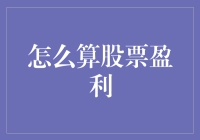 怎么算股票盈利